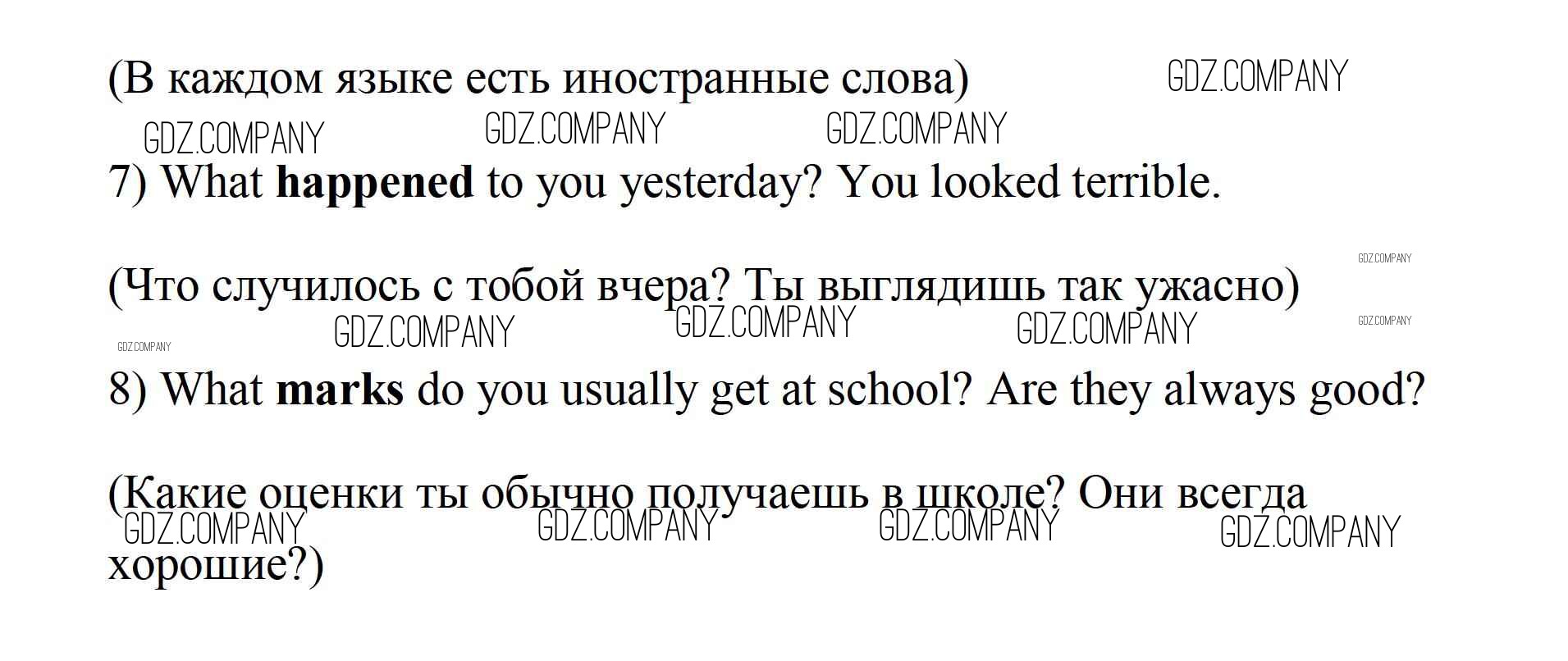 (В каждом языке есть иностранные слова)

7) What happened to you yesterday? You looked terrible.

(Что случилось с тобой вчера? Ты выглядишь так ужасно)

8) What marks do you usually get at school? Are they always good?

(Какие оценки ты обычно получаешь в школе? Они всегда хорошие?)

GDZ.COMPANY